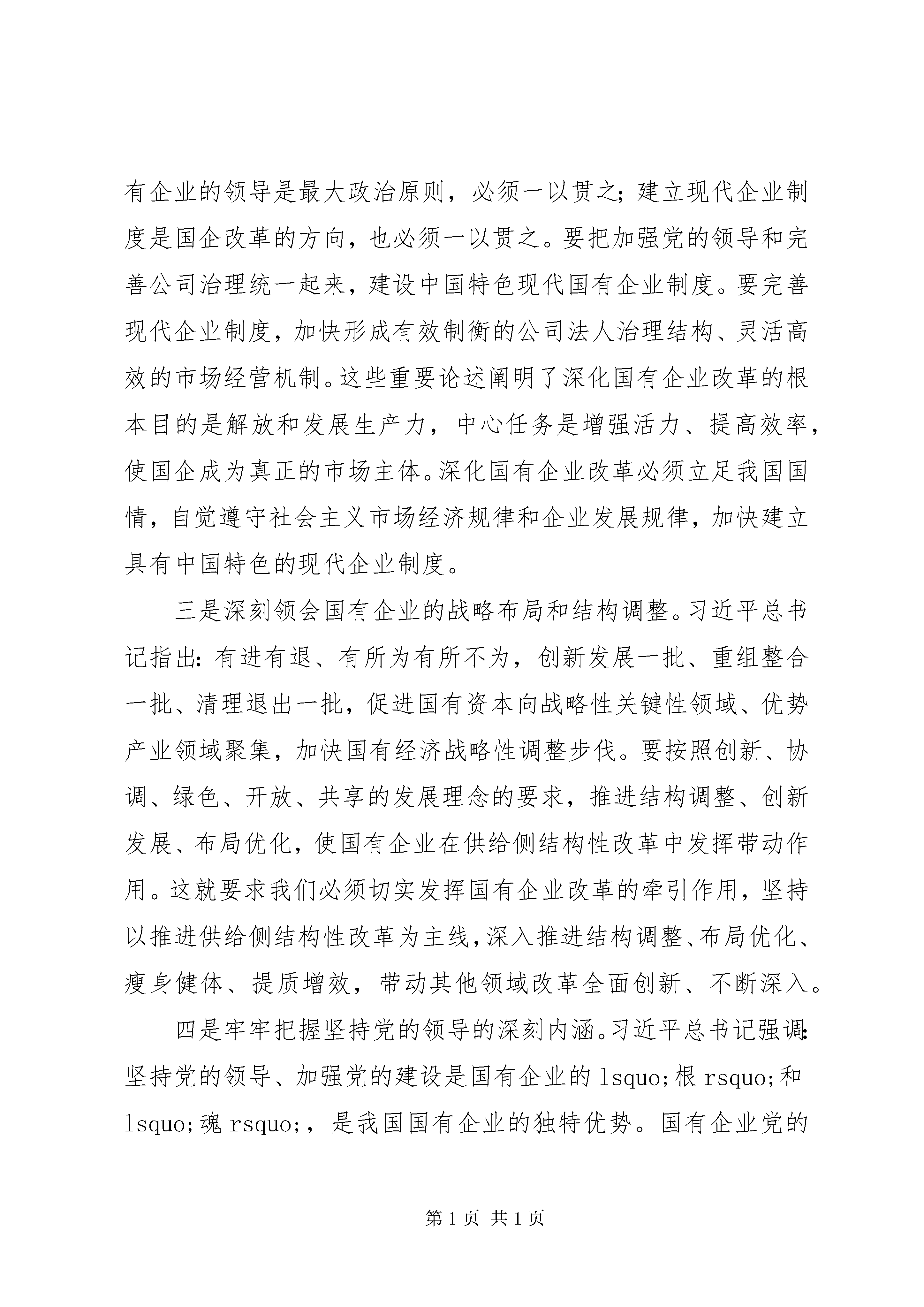 有企业的领导是最大政治原则，必须一以贯之；建立现代企业制度是国企改革的方向，也必须一以贯之。要把加强党的领导和完善公司治理统一起来，建设中国特色现代国有企业制度。要完善现代企业制度，加快形成有效制衡的公司法人治理结构、灵活高效的市场经营机制。这些重要论述阐明了深化国有企业改革的根本目的是解放和发展生产力，中心任务是增强活力、提高效率，使国企成为真正的市场主体。深化国有企业改革必须立足我国国情，自觉遵守社会主义市场经济规律和企业发展规律，加快建立具有中国特色的现代企业制度。

三是深刻领会国有企业的战略布局和结构调整。习近平总书记指出：有进有退、有所为有所不为，创新发展一批、重组整合一批、清理退出一批，促进国有资本向战略性关键性领域、优势产业领域聚集，加快国有经济战略性调整步伐。要按照创新、协调、绿色、开放、共享的发展理念的要求，推进结构调整、创新发展、布局优化，使国有企业在供给侧结构性改革中发挥带动作用。这就要求我们必须切实发挥国有企业改革的牵引作用，坚持以推进供给侧结构性改革为主线，深入推进结构调整、布局优化、瘦身健体、提质增效，带动其他领域改革全面创新、不断深入。

四是牢牢把握坚持党的领导的深刻内涵。习近平总书记强调：坚持党的领导、加强党的建设是国有企业的 lsquo;根 rsquo;和 lsquo;魂 rsquo;，是我国国有企业的独特优势。国有企业党的

第 1 页 共 1 页